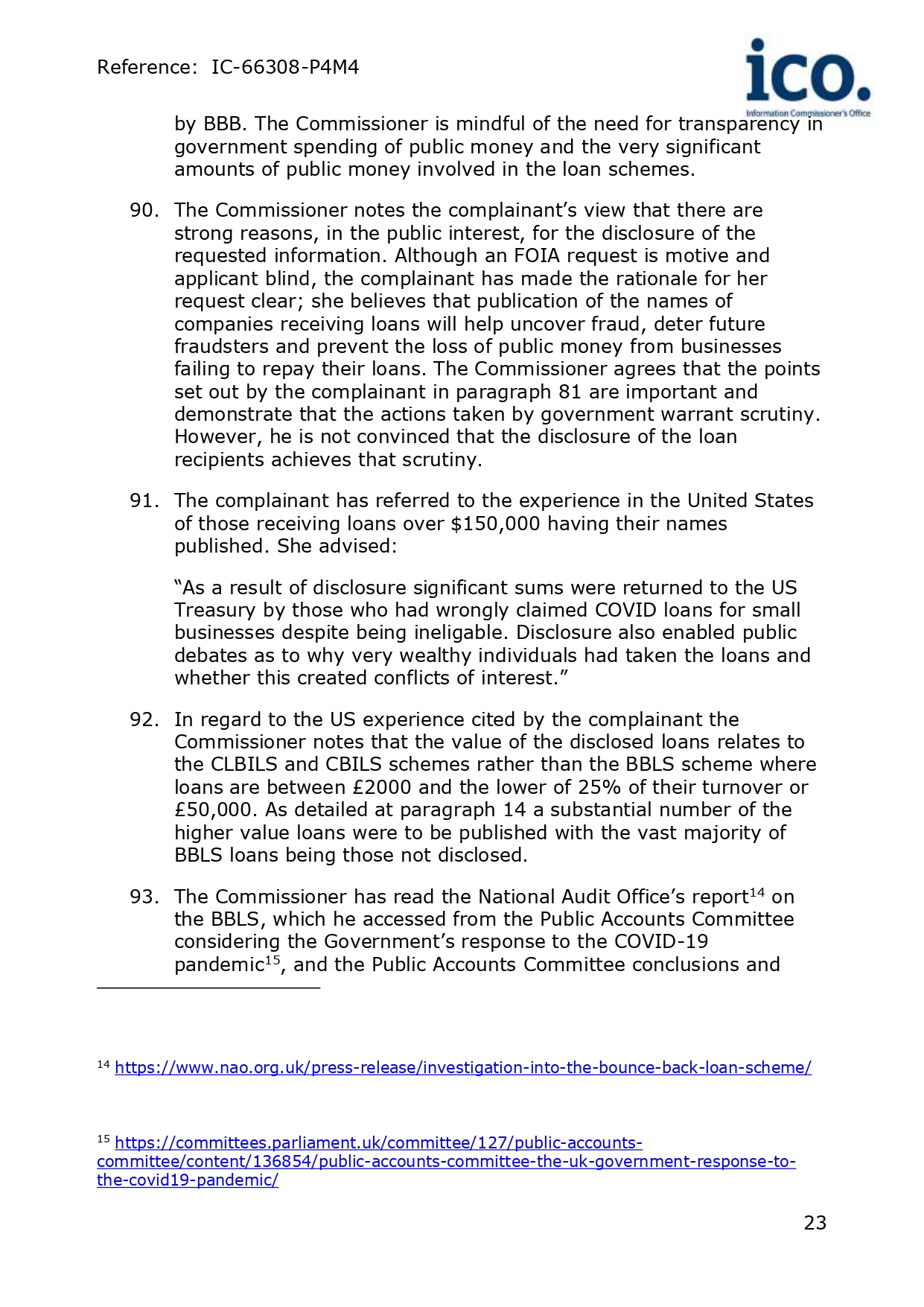 Reference: IC-66308-P4M4

ico.
Information Commissioner's Office

by BBB. The Commissioner is mindful of the need for transparency in government spending of public money and the very significant amounts of public money involved in the loan schemes.

90. The Commissioner notes the complainant's view that there are strong reasons, in the public interest, for the disclosure of the requested information. Although an FOIA request is motive and applicant blind, the complainant has made the rationale for her request clear; she believes that publication of the names of companies receiving loans will help uncover fraud, deter future fraudsters and prevent the loss of public money from businesses failing to repay their loans. The Commissioner agrees that the points set out by the complainant in paragraph 81 are important and demonstrate that the actions taken by government warrant scrutiny. However, he is not convinced that the disclosure of the loan recipients achieves that scrutiny.

91. The complainant has referred to the experience in the United States of those receiving loans over \$150,000 having their names published. She advised:

"As a result of disclosure significant sums were returned to the US Treasury by those who had wrongly claimed COVID loans for small businesses despite being ineligable. Disclosure also enabled public debates as to why very wealthy individuals had taken the loans and whether this created conflicts of interest."

92. In regard to the US experience cited by the complainant the Commissioner notes that the value of the disclosed loans relates to the CLBILS and CBILS schemes rather than the BBLS scheme where loans are between £2000 and the lower of 25% of their turnover or £50,000. As detailed at paragraph 14 a substantial number of the higher value loans were to be published with the vast majority of BBLS loans being those not disclosed.

93. The Commissioner has read the National Audit Office's report$^{14}$ on the BBLS, which he accessed from the Public Accounts Committee considering the Government's response to the COVID-19 pandemic$^{15}$, and the Public Accounts Committee conclusions and

$^{14}$ https://www.nao.org.uk/press-release/investigation-into-the-bounce-back-loan-scheme/

$^{15}$ https://committees.parliament.uk/committee/127/public-accounts-committee/content/136854/public-accounts-committee-the-uk-government-response-to-the-covid19-pandemic/

23